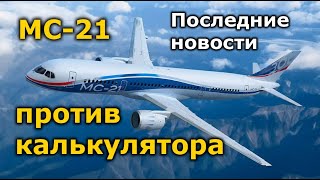 МС-21

Последние новости

МС-21

против калькулятора